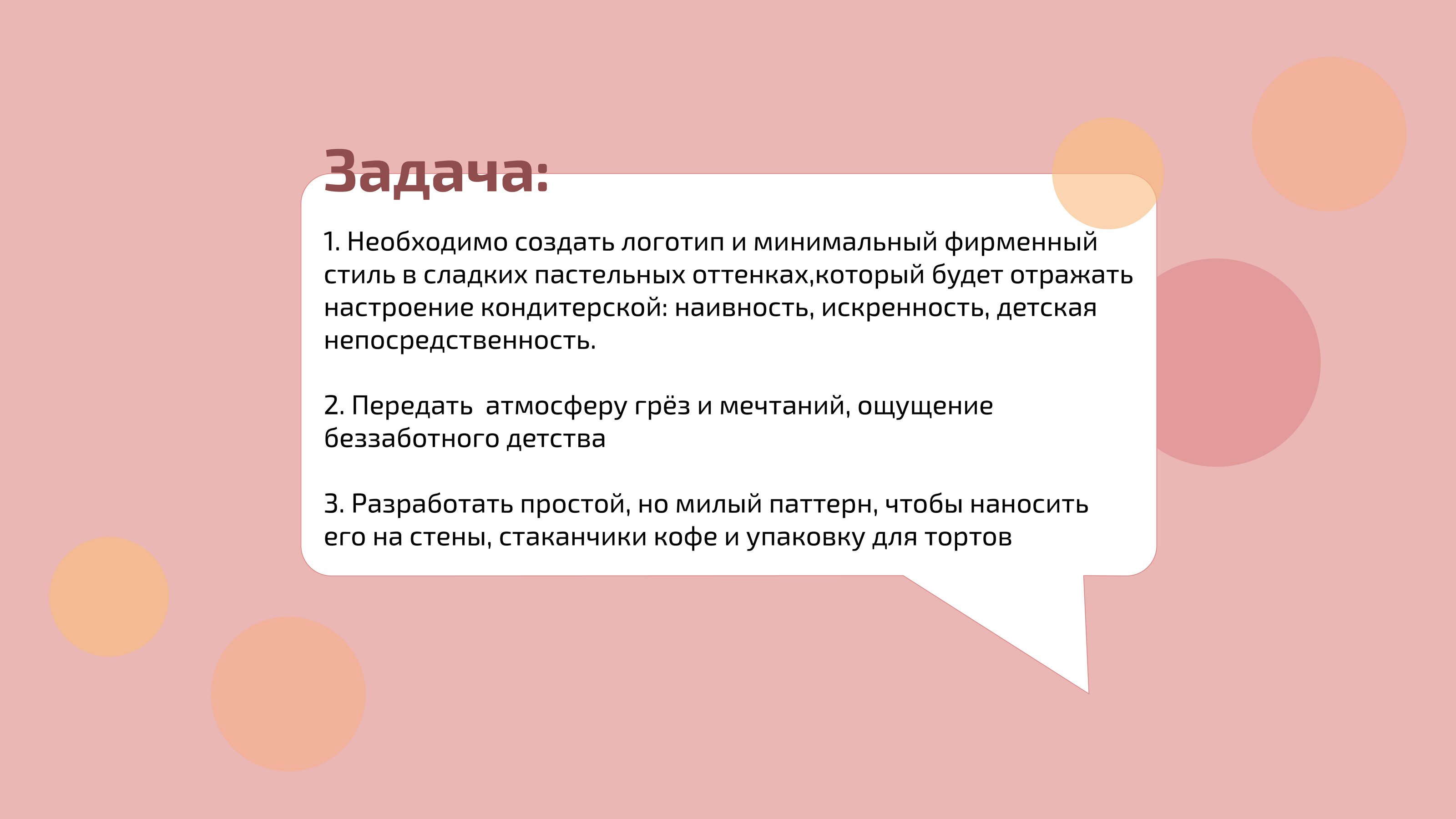 Задача:

1. Необходимо создать логотип и минимальный фирменный стиль в сладких пастельных оттенках,который будет отражать настроение кондитерской: наивность, искренность, детская непосредственность.

2. Передать  атмосферу грёз и мечтаний, ощущение беззаботного детства

3. Разработать простой, но милый паттерн, чтобы наносить его на стены, стаканчики кофе и упаковку для тортов